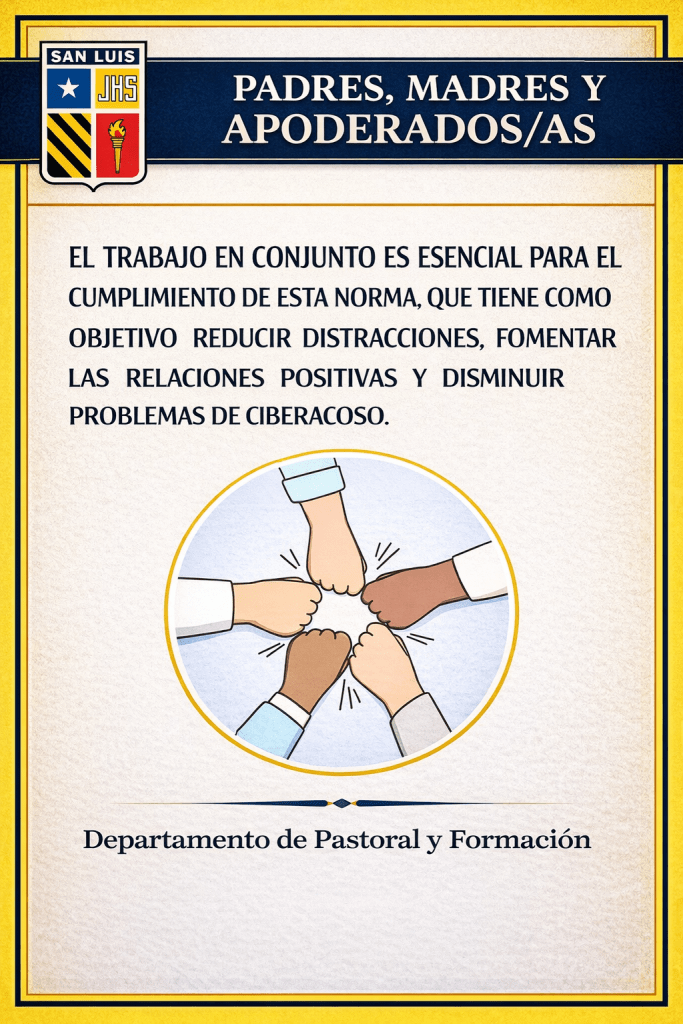 SAN LUIS
JHS

PADRES, MADRES Y APODERADOS/AS

EL TRABAJO EN CONJUNTO ES ESENCIAL PARA EL CUMPLIMIENTO DE ESTA NORMA, QUE TIENE COMO OBJETIVO REDUCIR DISTRACCIONES, FOMENTAR LAS RELACIONES POSITIVAS Y DISMINUIR PROBLEMAS DE CIBERACOSO.

Departamento de Pastoral y Formación